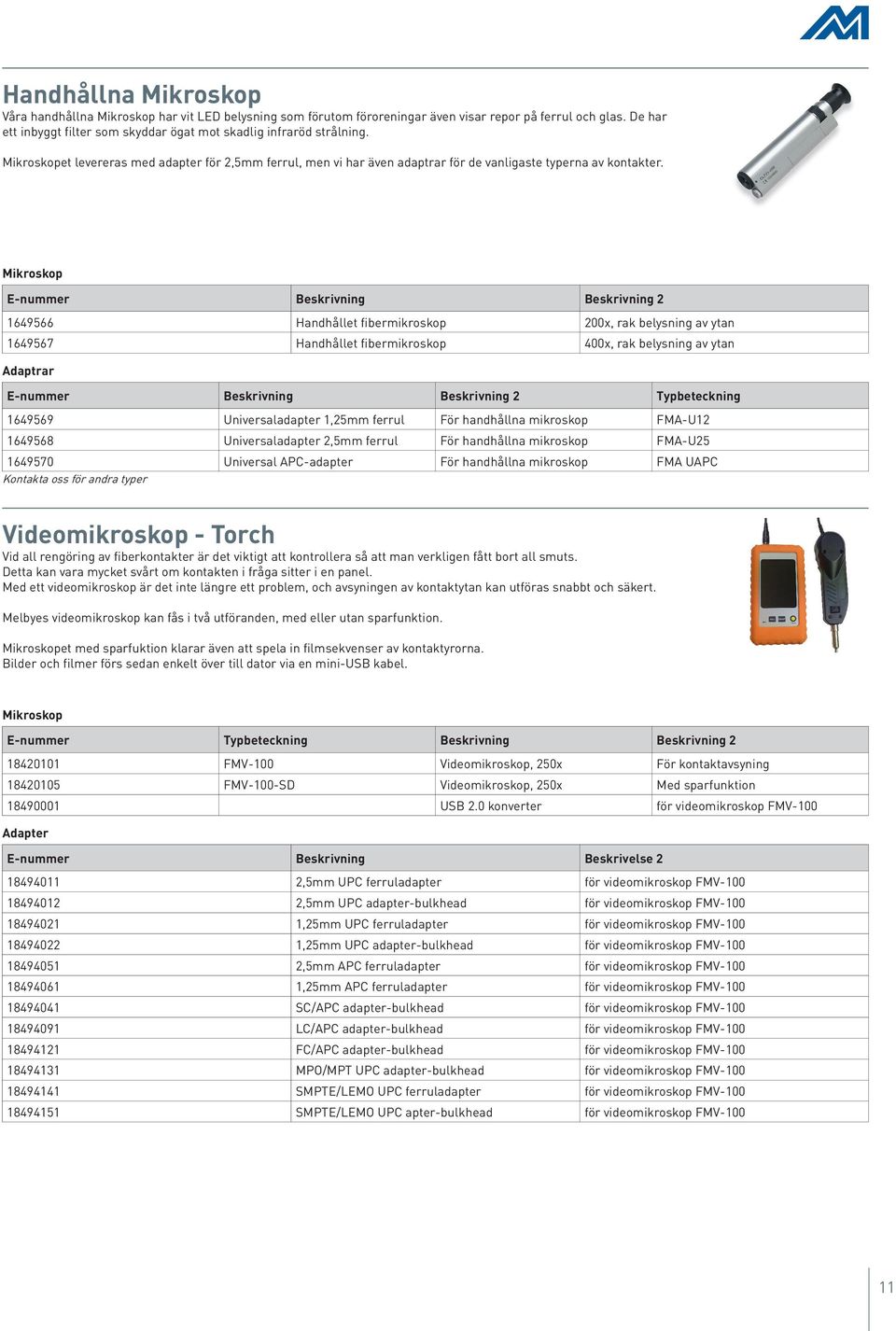 Handhållna Mikroskop
Våra handhållna Mikroskop har vit LED belysning som förutom föroreningar även visar repor på ferrul och glas. De har ett inbyggt filter som skyddar ögat mot skadlig infraröd strålning.

Mikroskopet levereras med adapter för 2,5mm ferrul, men vi har även adaptrar för de vanligaste typerna av kontakter.

Mikroskop

| E-nummer | Beskrivning | Beskrivning 2 |
|---|---|---|
| 1649566 | Handhållet fibermikroskop | 200x, rak belysning av ytan |
| 1649567 | Handhållet fibermikroskop | 400x, rak belysning av ytan |

Adaptrar

| E-nummer | Beskrivning | Beskrivning 2 | Typbeteckning |
|---|---|---|---|
| 1649569 | Universaladapter 1,25mm ferrul | För handhållna mikroskop | FMA-U12 |
| 1649568 | Universaladapter 2,5mm ferrul | För handhållna mikroskop | FMA-U25 |
| 1649570 | Universal APC-adapter | För handhållna mikroskop | FMA UAPC |

Kontakta oss för andra typer

Videomikroskop - Torch
Vid all rengöring av fiberkontakter är det viktigt att kontrollera så att man verkligen fått bort all smuts.
Detta kan vara mycket svårt om kontakten i fråga sitter i en panel.
Med ett videomikroskop är det inte längre ett problem, och avsyningen av kontaktytan kan utföras snabbt och säkert.

Melbyes videomikroskop kan fås i två utföranden, med eller utan sparfunktion.

Mikroskopet med sparfuktion klarar även att spela in filmsekvenser av kontaktyrorna.
Bilder och filmer förs sedan enkelt över till dator via en mini-USB kabel.

Mikroskop

| E-nummer | Typbeteckning | Beskrivning | Beskrivning 2 |
|---|---|---|---|
| 18420101 | FMV-100 | Videomikroskop, 250x | För kontaktavsyning |
| 18420105 | FMV-100-SD | Videomikroskop, 250x | Med sparfunktion |
| 18490001 | | USB 2.0 konverter | för videomikroskop FMV-100 |

Adapter

| E-nummer | Beskrivning | Beskrivelse 2 |
|---|---|---|
| 18494011 | 2,5mm UPC ferruladapter | för videomikroskop FMV-100 |
| 18494012 | 2,5mm UPC adapter-bulkhead | för videomikroskop FMV-100 |
| 18494021 | 1,25mm UPC ferruladapter | för videomikroskop FMV-100 |
| 18494022 | 1,25mm UPC adapter-bulkhead | för videomikroskop FMV-100 |
| 18494051 | 2,5mm APC ferruladapter | för videomikroskop FMV-100 |
| 18494061 | 1,25mm APC ferruladapter | för videomikroskop FMV-100 |
| 18494041 | SC/APC adapter-bulkhead | för videomikroskop FMV-100 |
| 18494091 | LC/APC adapter-bulkhead | för videomikroskop FMV-100 |
| 18494121 | FC/APC adapter-bulkhead | för videomikroskop FMV-100 |
| 18494131 | MPO/MPT UPC adapter-bulkhead | för videomikroskop FMV-100 |
| 18494141 | SMPTE/LEMO UPC ferruladapter | för videomikroskop FMV-100 |
| 18494151 | SMPTE/LEMO UPC apter-bulkhead | för videomikroskop FMV-100 |

11